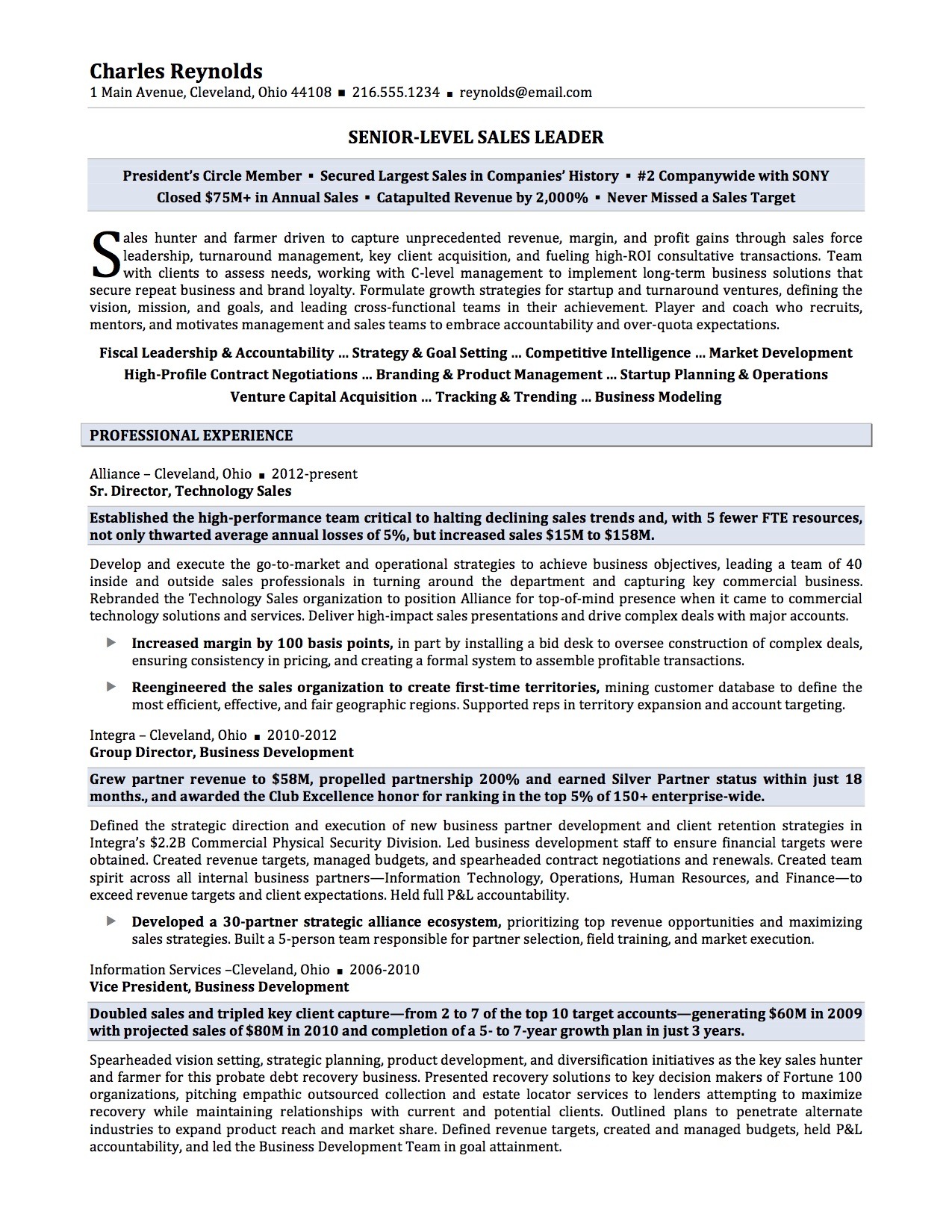 Charles Reynolds
1 Main Avenue, Cleveland, Ohio 44108 ▪ 216.555.1234 ▪ reynolds@email.com

SENIOR-LEVEL SALES LEADER

President's Circle Member ▪ Secured Largest Sales in Companies' History ▪ #2 Companywide with SONY
Closed $75M+ in Annual Sales ▪ Catapulted Revenue by 2,000% ▪ Never Missed a Sales Target

Sales hunter and farmer driven to capture unprecedented revenue, margin, and profit gains through sales force leadership, turnaround management, key client acquisition, and fueling high-ROI consultative transactions. Team with clients to assess needs, working with C-level management to implement long-term business solutions that secure repeat business and brand loyalty. Formulate growth strategies for startup and turnaround ventures, defining the vision, mission, and goals, and leading cross-functional teams in their achievement. Player and coach who recruits, mentors, and motivates management and sales teams to embrace accountability and over-quota expectations.

Fiscal Leadership & Accountability ... Strategy & Goal Setting ... Competitive Intelligence ... Market Development
High-Profile Contract Negotiations ... Branding & Product Management ... Startup Planning & Operations
Venture Capital Acquisition ... Tracking & Trending ... Business Modeling

PROFESSIONAL EXPERIENCE

Alliance – Cleveland, Ohio ▪ 2012-present
Sr. Director, Technology Sales

Established the high-performance team critical to halting declining sales trends and, with 5 fewer FTE resources, not only thwarted average annual losses of 5%, but increased sales $15M to $158M.

Develop and execute the go-to-market and operational strategies to achieve business objectives, leading a team of 40 inside and outside sales professionals in turning around the department and capturing key commercial business. Rebranded the Technology Sales organization to position Alliance for top-of-mind presence when it came to commercial technology solutions and services. Deliver high-impact sales presentations and drive complex deals with major accounts.

▶ Increased margin by 100 basis points, in part by installing a bid desk to oversee construction of complex deals, ensuring consistency in pricing, and creating a formal system to assemble profitable transactions.

▶ Reengineered the sales organization to create first-time territories, mining customer database to define the most efficient, effective, and fair geographic regions. Supported reps in territory expansion and account targeting.

Integra – Cleveland, Ohio ▪ 2010-2012
Group Director, Business Development

Grew partner revenue to $58M, propelled partnership 200% and earned Silver Partner status within just 18 months., and awarded the Club Excellence honor for ranking in the top 5% of 150+ enterprise-wide.

Defined the strategic direction and execution of new business partner development and client retention strategies in Integra's $2.2B Commercial Physical Security Division. Led business development staff to ensure financial targets were obtained. Created revenue targets, managed budgets, and spearheaded contract negotiations and renewals. Created team spirit across all internal business partners—Information Technology, Operations, Human Resources, and Finance—to exceed revenue targets and client expectations. Held full P&L accountability.

▶ Developed a 30-partner strategic alliance ecosystem, prioritizing top revenue opportunities and maximizing sales strategies. Built a 5-person team responsible for partner selection, field training, and market execution.

Information Services –Cleveland, Ohio ▪ 2006-2010
Vice President, Business Development

Doubled sales and tripled key client capture—from 2 to 7 of the top 10 target accounts—generating $60M in 2009 with projected sales of $80M in 2010 and completion of a 5- to 7-year growth plan in just 3 years.

Spearheaded vision setting, strategic planning, product development, and diversification initiatives as the key sales hunter and farmer for this probate debt recovery business. Presented recovery solutions to key decision makers of Fortune 100 organizations, pitching empathic outsourced collection and estate locator services to lenders attempting to maximize recovery while maintaining relationships with current and potential clients. Outlined plans to penetrate alternate industries to expand product reach and market share. Defined revenue targets, created and managed budgets, held P&L accountability, and led the Business Development Team in goal attainment.